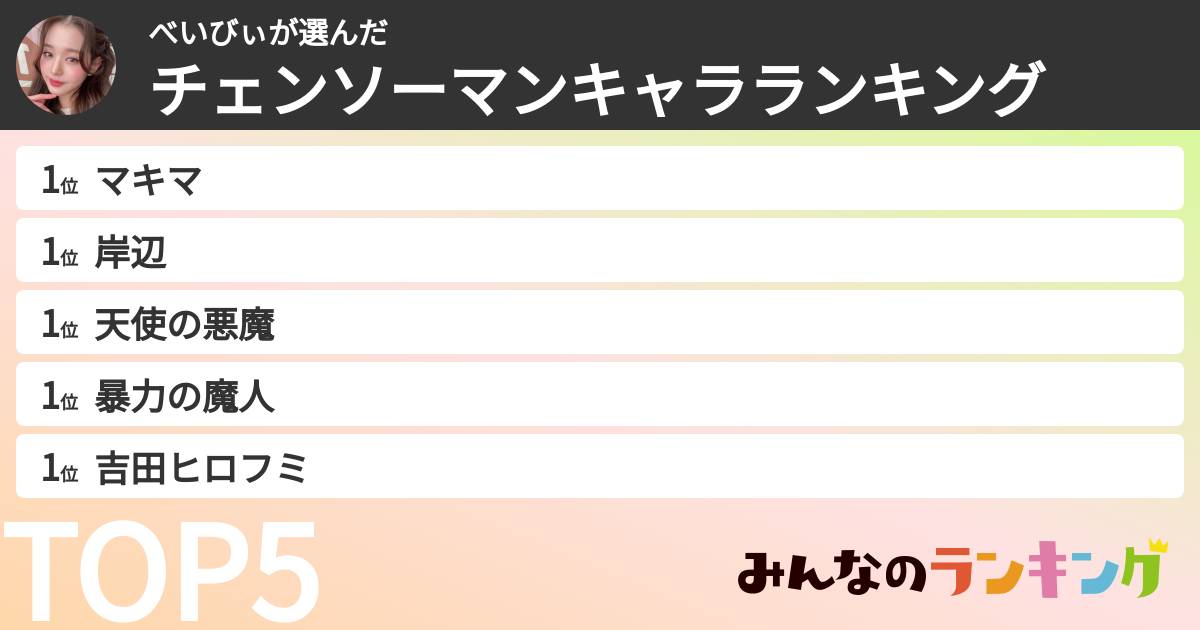 べいびぃが選んだ
チェンソーマンキャラランキング

1位 マキマ

1位 岸辺

1位 天使の悪魔

1位 暴力の魔人

1位 吉田ヒロフミ

TOP5

みんなのランキング